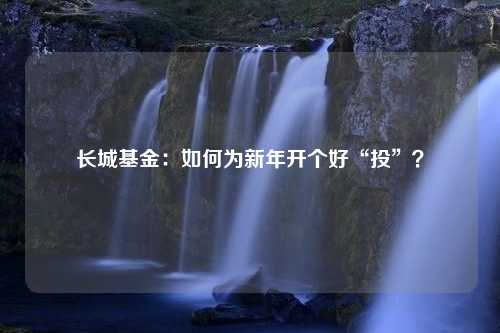 长城基金：如何为新年开个好“投”？